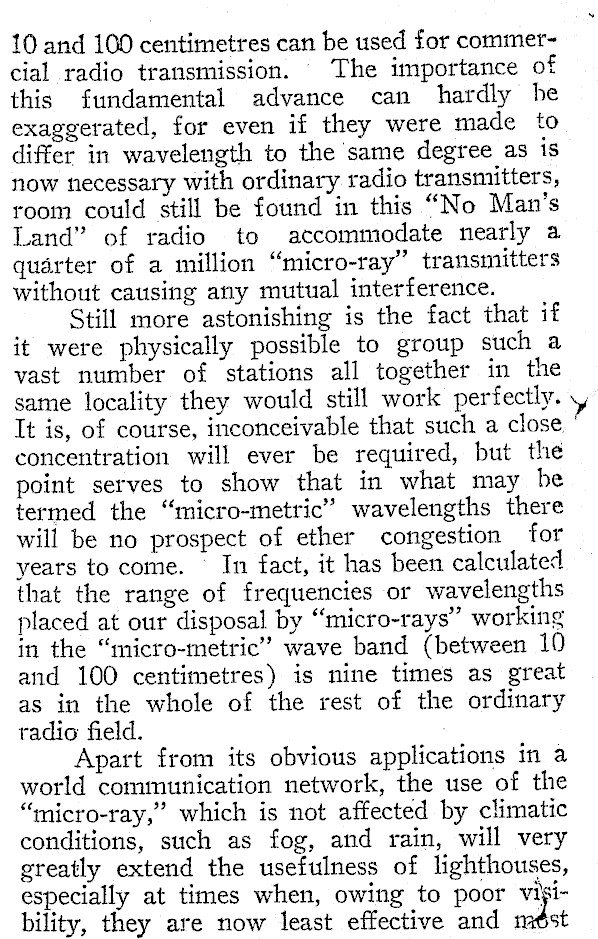 10 and 100 centimetres can be used for commercial radio transmission. The importance of this fundamental advance can hardly be exaggerated, for even if they were made to differ in wavelength to the same degree as is now necessary with ordinary radio transmitters, room could still be found in this "No Man's Land" of radio to accommodate nearly a quarter of a million "micro-ray" transmitters without causing any mutual interference.

Still more astonishing is the fact that if it were physically possible to group such a vast number of stations all together in the same locality they would still work perfectly. It is, of course, inconceivable that such a close concentration will ever be required, but the point serves to show that in what may be termed the "micro-metric" wavelengths there will be no prospect of ether congestion for years to come. In fact, it has been calculated that the range of frequencies or wavelengths placed at our disposal by "micro-rays" working in the "micro-metric" wave band (between 10 and 100 centimetres) is nine times as great as in the whole of the rest of the ordinary radio field.

Apart from its obvious applications in a world communication network, the use of the "micro-ray," which is not affected by climatic conditions, such as fog, and rain, will very greatly extend the usefulness of lighthouses, especially at times when, owing to poor visibility, they are now least effective and most